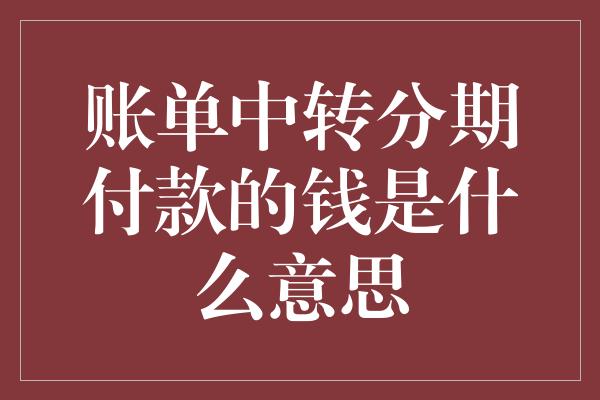 账单中转分期付款的钱是什么意思